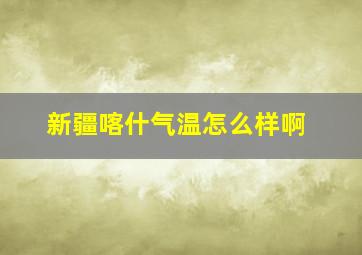 新疆喀什气温怎么样啊